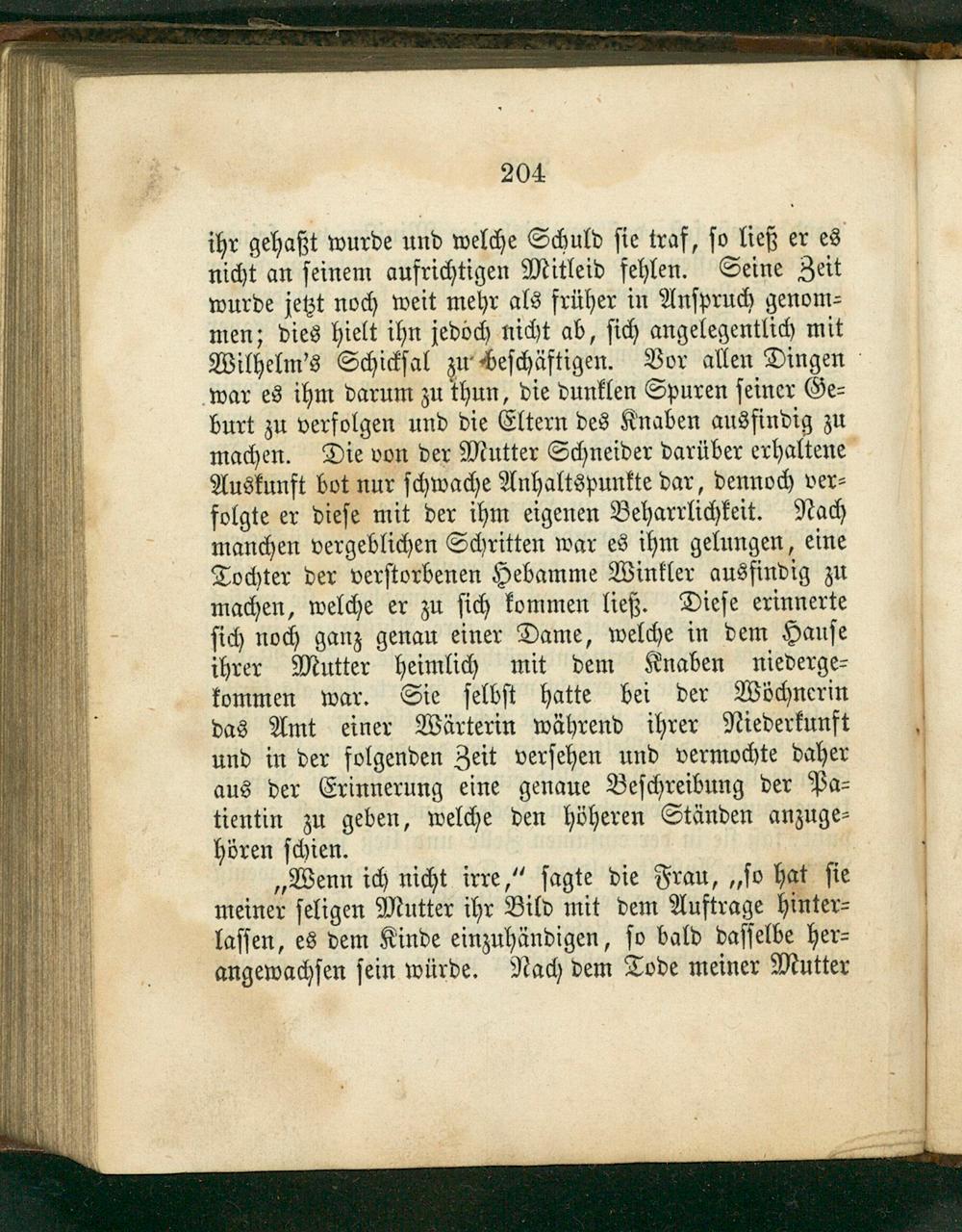 204

ihr gehaßt wurde und welche Schuld sie traf, so ließ er es nicht an seinem aufrichtigen Mitleid fehlen. Seine Zeit wurde jetzt noch weit mehr als früher in Anspruch genommen; dies hielt ihn jedoch nicht ab, sich angelegentlich mit Wilhelm's Schicksal zu beschäftigen. Vor allen Dingen war es ihm darum zu thun, die dunklen Spuren seiner Geburt zu verfolgen und die Eltern des Knaben ausfindig zu machen. Die von der Mutter Schneider darüber erhaltene Auskunft bot nur schwache Anhaltspunkte dar, dennoch verfolgte er diese mit der ihm eigenen Beharrlichkeit. Nach manchen vergeblichen Schritten war es ihm gelungen, eine Tochter der verstorbenen Hebamme Winkler ausfindig zu machen, welche er zu sich kommen ließ. Diese erinnerte sich noch ganz genau einer Dame, welche in dem Hause ihrer Mutter heimlich mit dem Knaben niedergekommen war. Sie selbst hatte bei der Wöchnerin das Amt einer Wärterin während ihrer Niederkunft und in der folgenden Zeit versehen und vermochte daher aus der Erinnerung eine genaue Beschreibung der Patientin zu geben, welche den höheren Ständen anzugehören schien.

„Wenn ich nicht irre," sagte die Frau, „so hat sie meiner seligen Mutter ihr Bild mit dem Auftrage hinterlassen, es dem Kinde einzuhändigen, so bald dasselbe herangewachsen sein würde. Nach dem Tode meiner Mutter